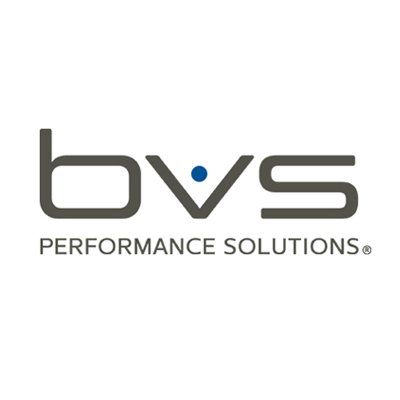 bvs
PERFORMANCE SOLUTIONS®